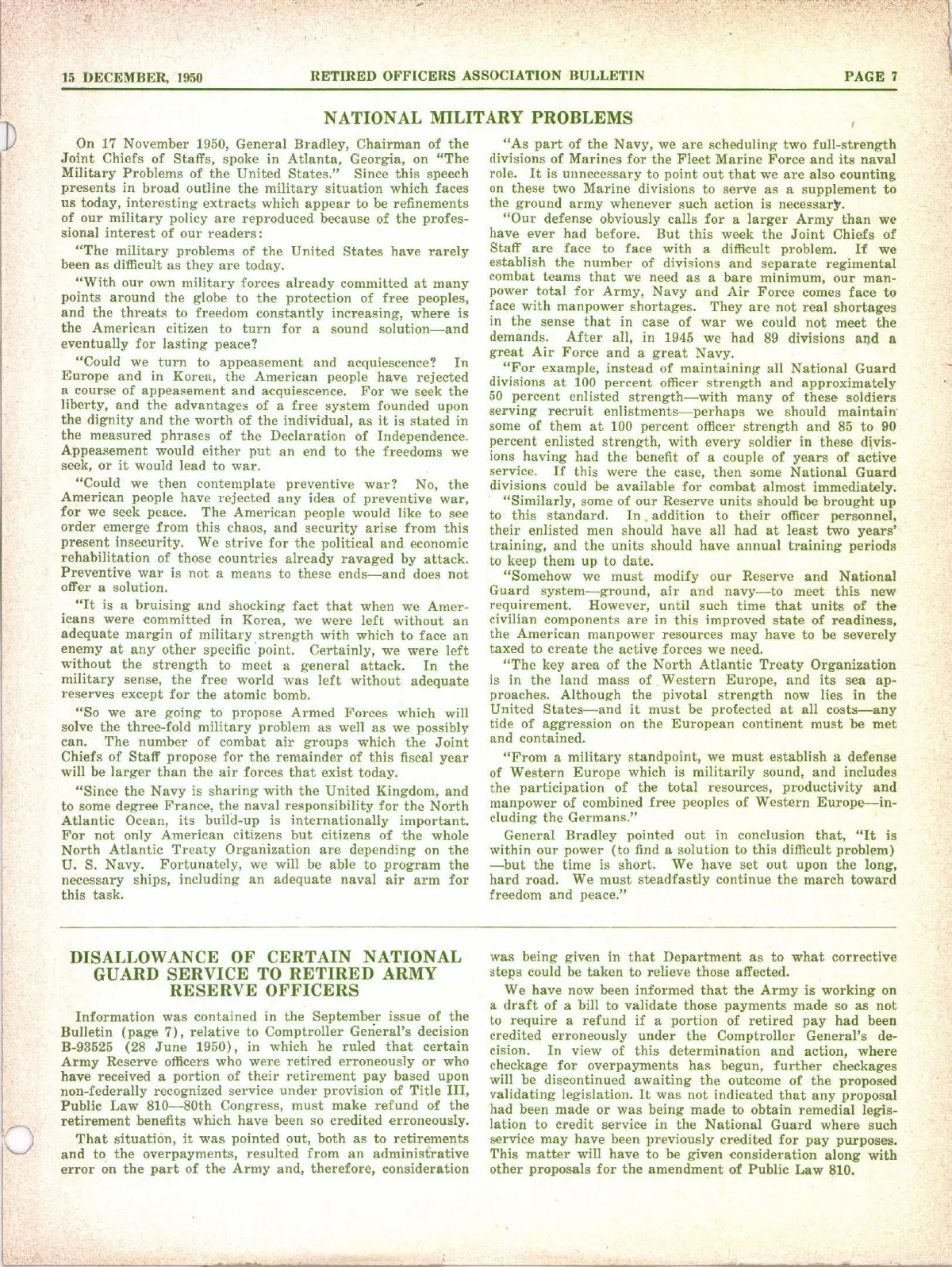 15 DECEMBER, 1950 RETIRED OFFICERS ASSOCIATION BULLETIN PAGE 7

NATIONAL MILITARY PROBLEMS

On 17 November 1950, General Bradley, Chairman of the Joint Chiefs of Staffs, spoke in Atlanta, Georgia, on "The Military Problems of the United States." Since this speech presents in broad outline the military situation which faces us today, interesting extracts which appear to be refinements of our military policy are reproduced because of the professional interest of our readers:

"The military problems of the United States have rarely been as difficult as they are today.

"With our own military forces already committed at many points around the globe to the protection of free peoples, and the threats to freedom constantly increasing, where is the American citizen to turn for a sound solution—and eventually for lasting peace?

"Could we turn to appeasement and acquiescence? In Europe and in Korea, the American people have rejected a course of appeasement and acquiescence. For we seek the liberty, and the advantages of a free system founded upon the dignity and the worth of the individual, as it is stated in the measured phrases of the Declaration of Independence. Appeasement would either put an end to the freedoms we seek, or it would lead to war.

"Could we then contemplate preventive war? No, the American people have rejected any idea of preventive war, for we seek peace. The American people would like to see order emerge from this chaos, and security arise from this present insecurity. We strive for the political and economic rehabilitation of those countries already ravaged by attack. Preventive war is not a means to these ends—and does not offer a solution.

"It is a bruising and shocking fact that when we Americans were committed in Korea, we were left without an adequate margin of military strength with which to face an enemy at any other specific point. Certainly, we were left without the strength to meet a general attack. In the military sense, the free world was left without adequate reserves except for the atomic bomb.

"So we are going to propose Armed Forces which will solve the three-fold military problem as well as we possibly can. The number of combat air groups which the Joint Chiefs of Staff propose for the remainder of this fiscal year will be larger than the air forces that exist today.

"Since the Navy is sharing with the United Kingdom, and to some degree France, the naval responsibility for the North Atlantic Ocean, its build-up is internationally important. For not only American citizens but citizens of the whole North Atlantic Treaty Organization are depending on the U. S. Navy. Fortunately, we will be able to program the necessary ships, including an adequate naval air arm for this task.

"As part of the Navy, we are scheduling two full-strength divisions of Marines for the Fleet Marine Force and its naval role. It is unnecessary to point out that we are also counting on these two Marine divisions to serve as a supplement to the ground army whenever such action is necessary.

"Our defense obviously calls for a larger Army than we have ever had before. But this week the Joint Chiefs of Staff are face to face with a difficult problem. If we establish the number of divisions and separate regimental combat teams that we need as a bare minimum, our manpower total for Army, Navy and Air Force comes face to face with manpower shortages. They are not real shortages in the sense that in case of war we could not meet the demands. After all, in 1945 we had 89 divisions and a great Air Force and a great Navy.

"For example, instead of maintaining all National Guard divisions at 100 percent officer strength and approximately 50 percent enlisted strength—with many of these soldiers serving recruit enlistments—perhaps we should maintain some of them at 100 percent officer strength and 85 to 90 percent enlisted strength, with every soldier in these divisions having had the benefit of a couple of years of active service. If this were the case, then some National Guard divisions could be available for combat almost immediately.

"Similarly, some of our Reserve units should be brought up to this standard. In addition to their officer personnel, their enlisted men should have all had at least two years' training, and the units should have annual training periods to keep them up to date.

"Somehow we must modify our Reserve and National Guard system—ground, air and navy—to meet this new requirement. However, until such time that units of the civilian components are in this improved state of readiness, the American manpower resources may have to be severely taxed to create the active forces we need.

"The key area of the North Atlantic Treaty Organization is in the land mass of Western Europe, and its sea approaches. Although the pivotal strength now lies in the United States—and it must be protected at all costs—any tide of aggression on the European continent must be met and contained.

"From a military standpoint, we must establish a defense of Western Europe which is militarily sound, and includes the participation of the total resources, productivity and manpower of combined free peoples of Western Europe—including the Germans."

General Bradley pointed out in conclusion that, "It is within our power (to find a solution to this difficult problem) —but the time is short. We have set out upon the long, hard road. We must steadfastly continue the march toward freedom and peace."

DISALLOWANCE OF CERTAIN NATIONAL GUARD SERVICE TO RETIRED ARMY RESERVE OFFICERS

Information was contained in the September issue of the Bulletin (page 7), relative to Comptroller General's decision B-93525 (28 June 1950), in which he ruled that certain Army Reserve officers who were retired erroneously or who have received a portion of their retirement pay based upon non-federally recognized service under provision of Title III, Public Law 810—80th Congress, must make refund of the retirement benefits which have been so credited erroneously.

That situation, it was pointed out, both as to retirements and to the overpayments, resulted from an administrative error on the part of the Army and, therefore, consideration was being given in that Department as to what corrective steps could be taken to relieve those affected.

We have now been informed that the Army is working on a draft of a bill to validate those payments made so as not to require a refund if a portion of retired pay had been credited erroneously under the Comptroller General's decision. In view of this determination and action, where checkage for overpayments has begun, further checkages will be discontinued awaiting the outcome of the proposed validating legislation. It was not indicated that any proposal had been made or was being made to obtain remedial legislation to credit service in the National Guard where such service may have been previously credited for pay purposes. This matter will have to be given consideration along with other proposals for the amendment of Public Law 810.